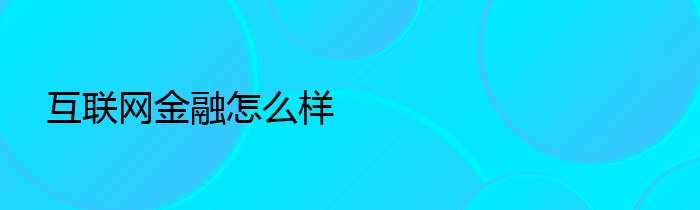 互联网金融怎么样